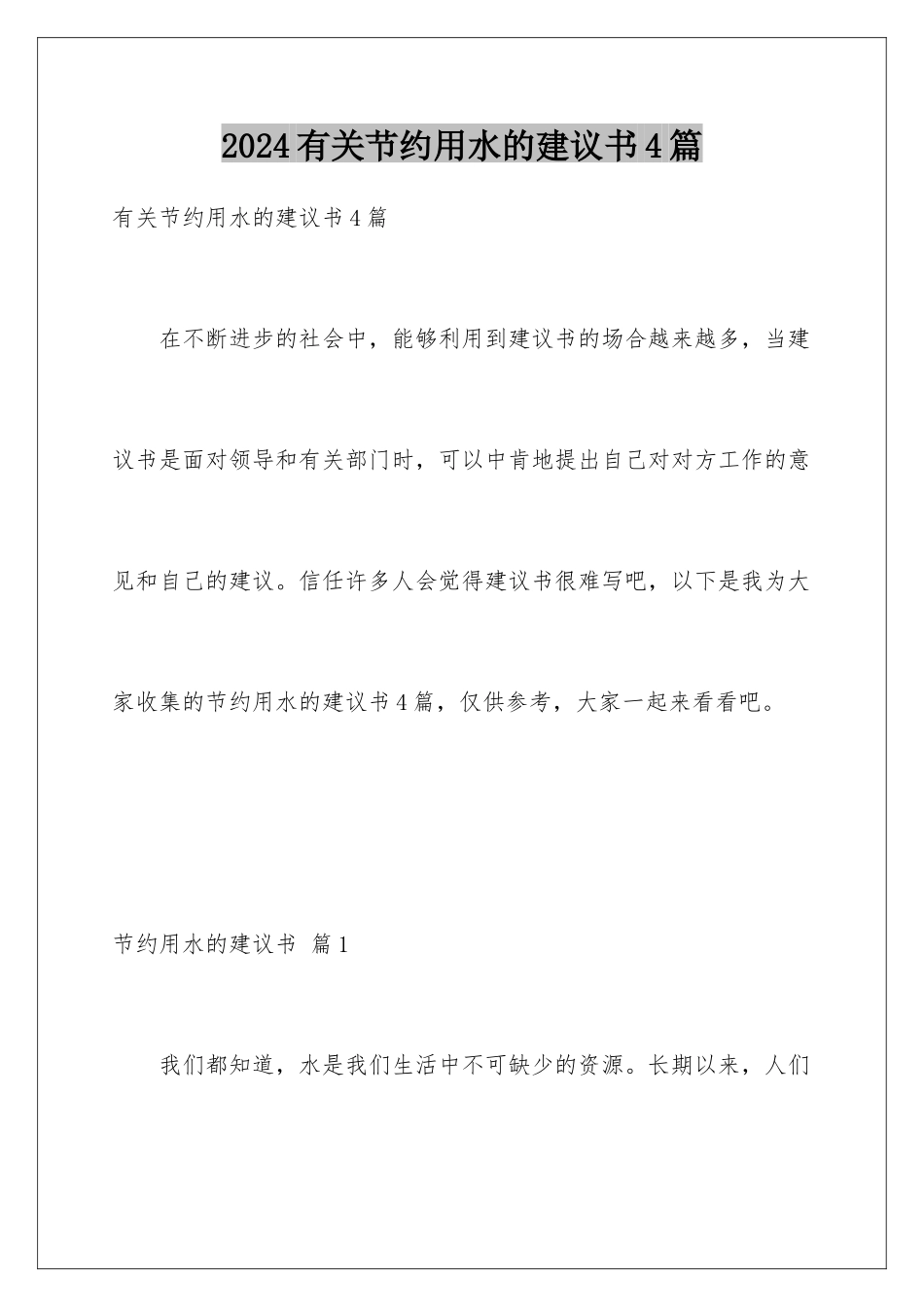 2024有关节约用水的建议书4篇

有关节约用水的建议书4篇

在不断进步的社会中，能够利用到建议书的场合越来越多，当建议书是面对领导和有关部门时，可以中肯地提出自己对对方工作的意见和自己的建议。信任许多人会觉得建议书很难写吧，以下是我为大家收集的节约用水的建议书4篇，仅供参考，大家一起来看看吧。

节约用水的建议书 篇1

我们都知道，水是我们生活中不可缺少的资源。长期以来，人们